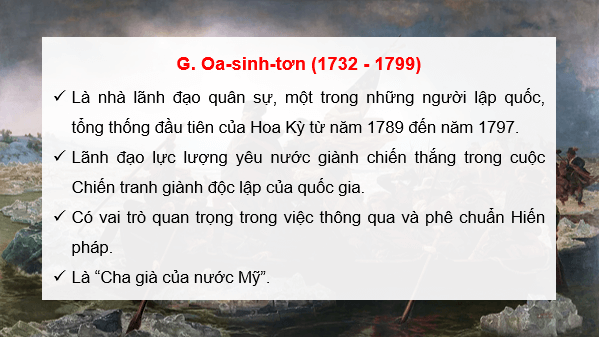 G. Oa-sinh-tơn (1732 - 1799)

✓ Là nhà lãnh đạo quân sự, một trong những người lập quốc, tổng thống đầu tiên của Hoa Kỳ từ năm 1789 đến năm 1797.

✓ Lãnh đạo lực lượng yêu nước giành chiến thắng trong cuộc Chiến tranh giành độc lập của quốc gia.

✓ Có vai trò quan trọng trong việc thông qua và phê chuẩn Hiến pháp.

✓ Là “Cha già của nước Mỹ”.